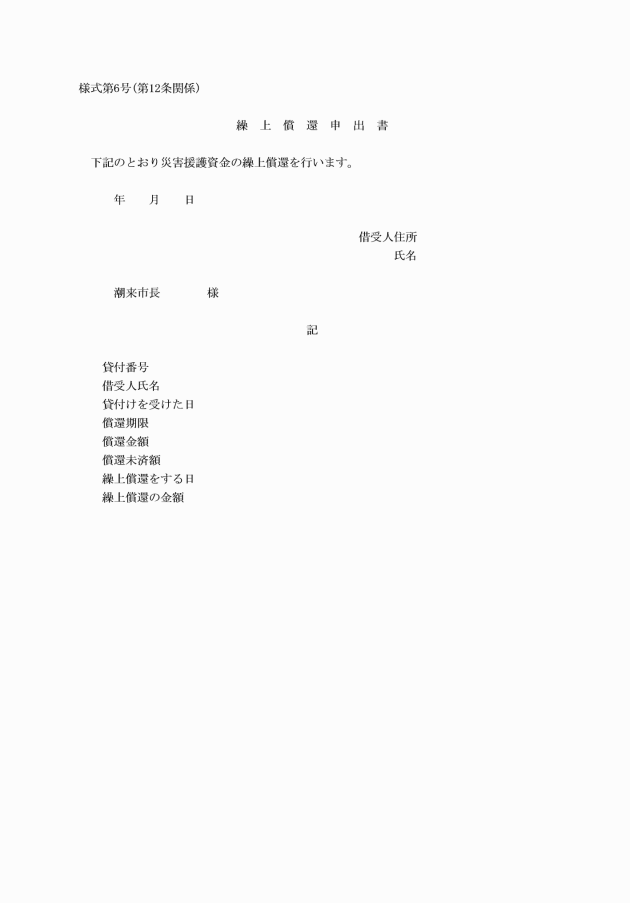 様式第6号(第12条関係)

繰 上 償 還 申 出 書

下記のとおり災害援護資金の繰上償還を行います。

年 月 日

借受人住所
氏名

潮来市長 様

記

貸付番号
借受人氏名
貸付けを受けた日
償還期限
償還金額
償還未済額
繰上償還をする日
繰上償還の金額